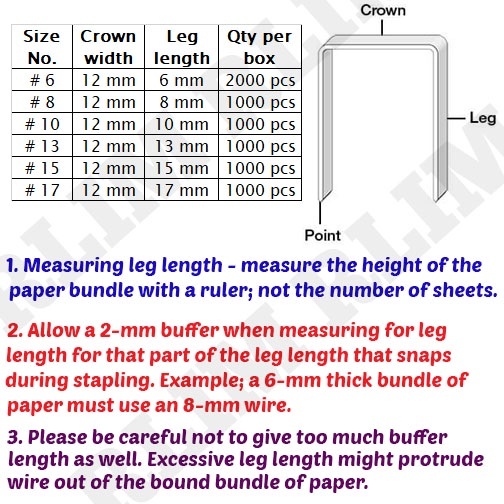 | Size No. | Crown width | Leg length | Qty per box |
|---|---|---|---|
| # 6 | 12 mm | 6 mm | 2000 pcs |
| # 8 | 12 mm | 8 mm | 1000 pcs |
| # 10 | 12 mm | 10 mm | 1000 pcs |
| # 13 | 12 mm | 13 mm | 1000 pcs |
| # 15 | 12 mm | 15 mm | 1000 pcs |
| # 17 | 12 mm | 17 mm | 1000 pcs |

Crown

Leg

Point

1. Measuring leg length - measure the height of the paper bundle with a ruler; not the number of sheets.

2. Allow a 2-mm buffer when measuring for leg length for that part of the leg length that snaps during stapling. Example; a 6-mm thick bundle of paper must use an 8-mm wire.

3. Please be careful not to give too much buffer length as well. Excessive leg length might protrude wire out of the bound bundle of paper.